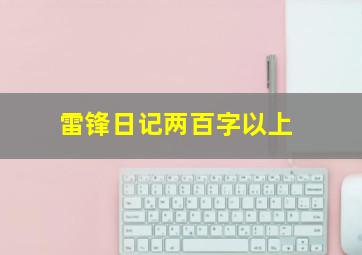 雷锋日记两百字以上